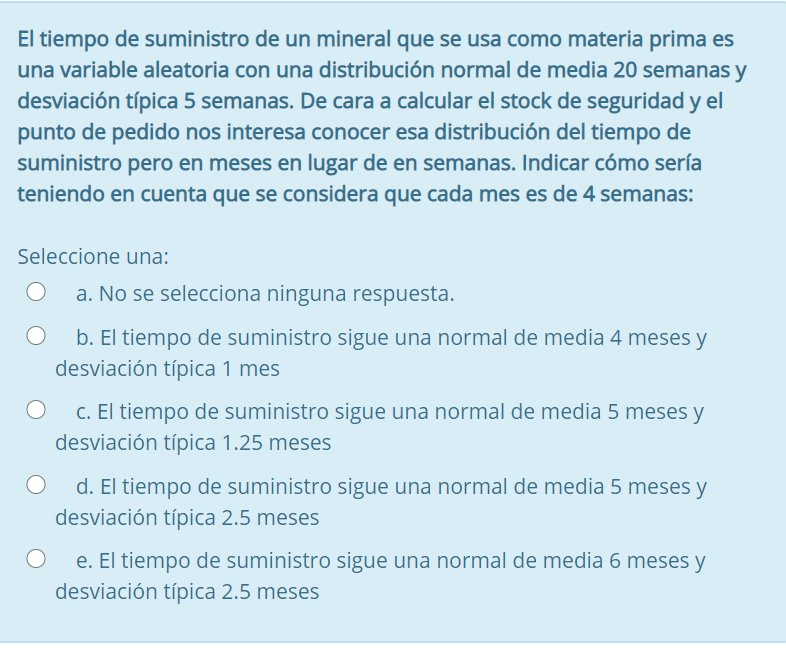 El tiempo de suministro de un mineral que se usa como materia prima es una variable aleatoria con una distribución normal de media 20 semanas y desviación típica 5 semanas. De cara a calcular el stock de seguridad y el punto de pedido nos interesa conocer esa distribución del tiempo de suministro pero en meses en lugar de en semanas. Indicar cómo sería teniendo en cuenta que se considera que cada mes es de 4 semanas:

Seleccione una:

a. No se selecciona ninguna respuesta.

b. El tiempo de suministro sigue una normal de media 4 meses y desviación típica 1 mes

c. El tiempo de suministro sigue una normal de media 5 meses y desviación típica 1.25 meses

d. El tiempo de suministro sigue una normal de media 5 meses y desviación típica 2.5 meses

e. El tiempo de suministro sigue una normal de media 6 meses y desviación típica 2.5 meses